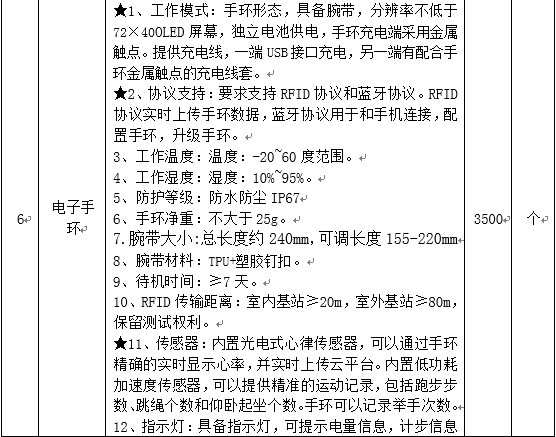 | 6 | 电子手环 | ★1、工作模式：手环形态，具备腕带，分辨率不低于72×400LED 屏幕，独立电池供电，手环充电端采用金属触点。提供充电线，一端 USB 接口充电，另一端有配合手环金属触点的充电线套。<br>★2、协议支持：要求支持 RFID 协议和蓝牙协议。RFID 协议实时上传手环数据，蓝牙协议用于和手机连接，配置手环，升级手环。<br>3、工作温度：温度：-20~60 度范围。<br>4、工作湿度：湿度：10%~95%。<br>5、防护等级：防水防尘 IP67<br>6、手环净重：不大于 25g。<br>7.腕带大小:总长度约 240mm，可调长度 155-220mm<br>8、腕带材料：TPU+塑胶钉扣。<br>9、待机时间：≥7 天。<br>10、RFID 传输距离：室内基站≥20m，室外基站≥80m，保留测试权利。<br>★11、传感器：内置光电式心律传感器，可以通过手环精确的实时显示心率，并实时上传云平台。内置低功耗加速度传感器，可以提供精准的运动记录，包括跑步步数、跳绳个数和仰卧起坐个数。手环可以记录举手次数。<br>12、指示灯：具备指示灯，可提示电量信息，计步信息 | 3500 | 个 |